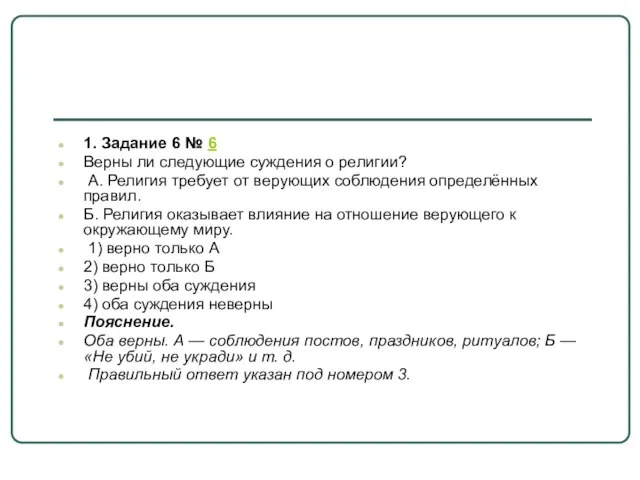 1. Задание 6 № 6

Верны ли следующие суждения о религии?

А. Религия требует от верующих соблюдения определённых правил.

Б. Религия оказывает влияние на отношение верующего к окружающему миру.

1) верно только А

2) верно только Б

3) верны оба суждения

4) оба суждения неверны

Пояснение.

Оба верны. А — соблюдения постов, праздников, ритуалов; Б — «Не убий, не укради» и т. д.

Правильный ответ указан под номером 3.